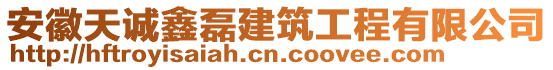 安徽天诚鑫磊建筑工程有限公司
http://hftroyisaiah.cn.coovee.com